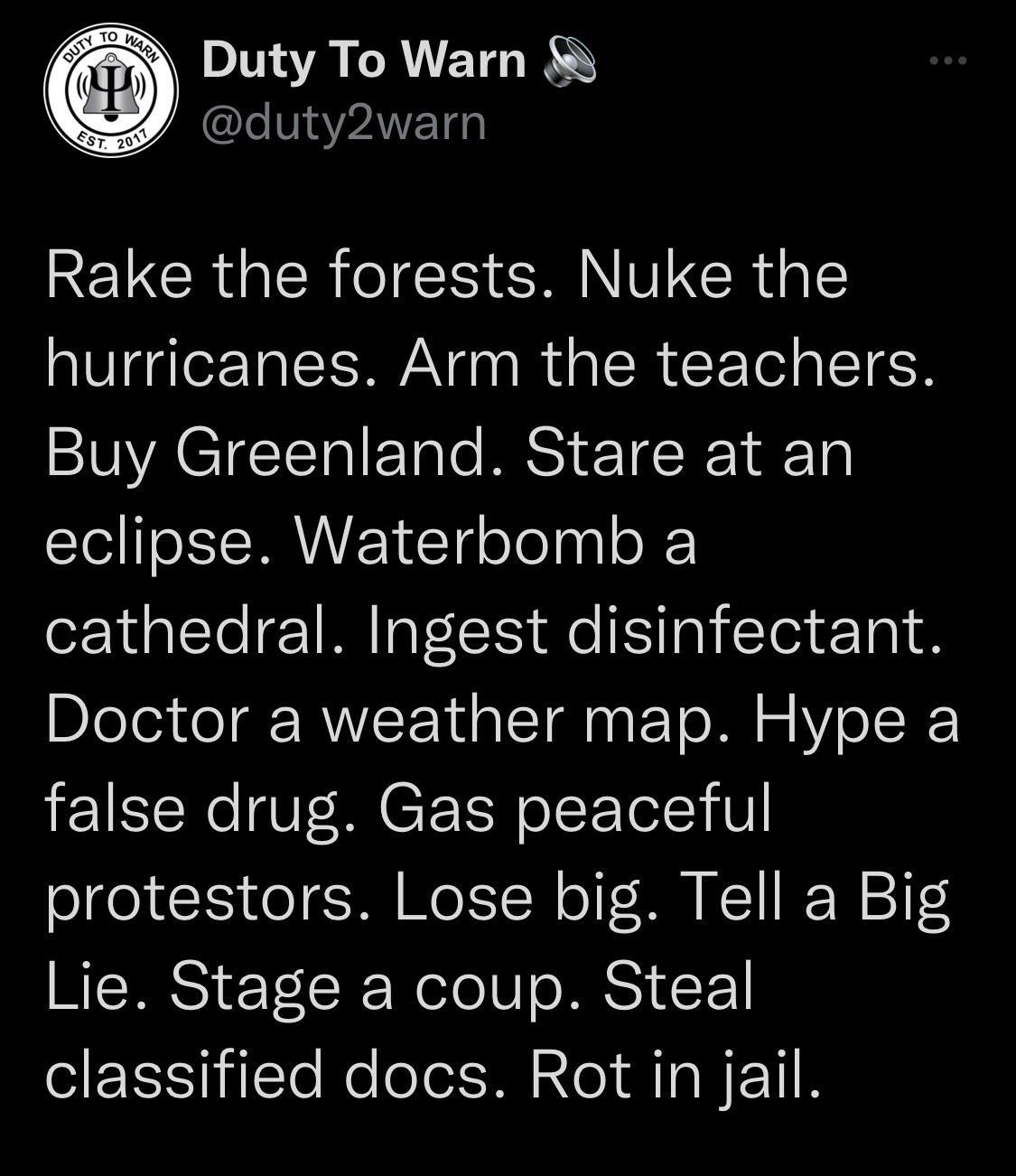 DUTY TO WARN
EST. 2017

Duty To Warn 🔊
@duty2warn

Rake the forests. Nuke the hurricanes. Arm the teachers. Buy Greenland. Stare at an eclipse. Waterbomb a cathedral. Ingest disinfectant. Doctor a weather map. Hype a false drug. Gas peaceful protestors. Lose big. Tell a Big Lie. Stage a coup. Steal classified docs. Rot in jail.